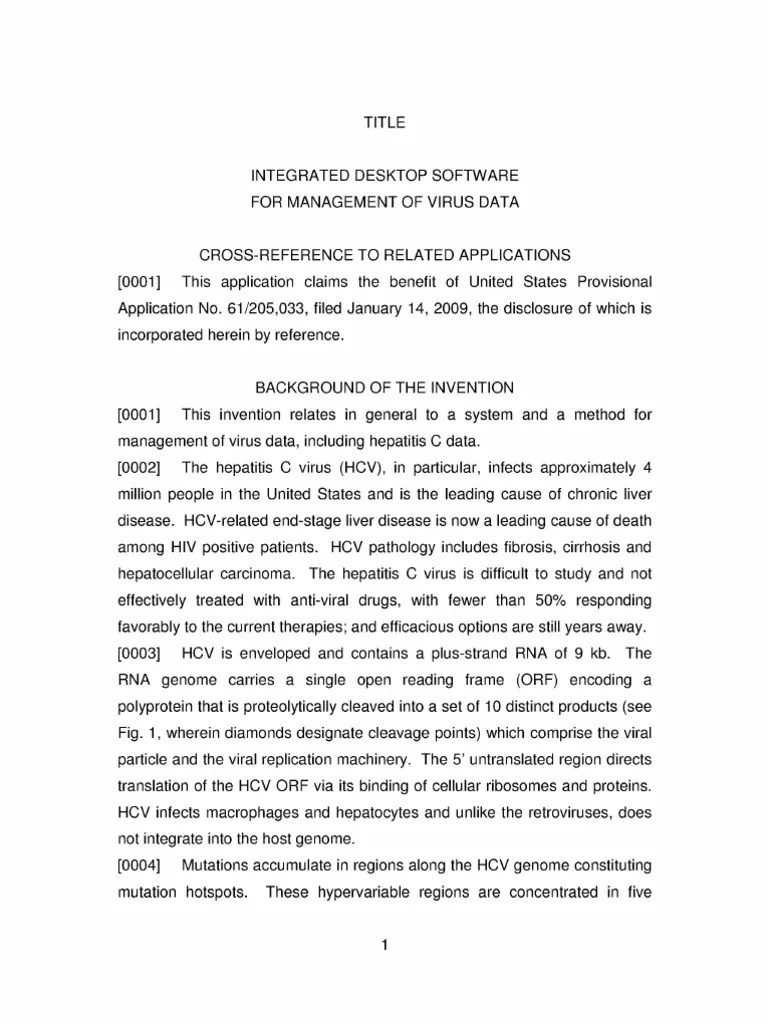 TITLE

INTEGRATED DESKTOP SOFTWARE
FOR MANAGEMENT OF VIRUS DATA

CROSS-REFERENCE TO RELATED APPLICATIONS

[0001] This application claims the benefit of United States Provisional Application No. 61/205,033, filed January 14, 2009, the disclosure of which is incorporated herein by reference.

BACKGROUND OF THE INVENTION

[0001] This invention relates in general to a system and a method for management of virus data, including hepatitis C data.

[0002] The hepatitis C virus (HCV), in particular, infects approximately 4 million people in the United States and is the leading cause of chronic liver disease. HCV-related end-stage liver disease is now a leading cause of death among HIV positive patients. HCV pathology includes fibrosis, cirrhosis and hepatocellular carcinoma. The hepatitis C virus is difficult to study and not effectively treated with anti-viral drugs, with fewer than 50% responding favorably to the current therapies; and efficacious options are still years away.

[0003] HCV is enveloped and contains a plus-strand RNA of 9 kb. The RNA genome carries a single open reading frame (ORF) encoding a polyprotein that is proteolytically cleaved into a set of 10 distinct products (see Fig. 1, wherein diamonds designate cleavage points) which comprise the viral particle and the viral replication machinery. The 5' untranslated region directs translation of the HCV ORF via its binding of cellular ribosomes and proteins. HCV infects macrophages and hepatocytes and unlike the retroviruses, does not integrate into the host genome.

[0004] Mutations accumulate in regions along the HCV genome constituting mutation hotspots. These hypervariable regions are concentrated in five

1